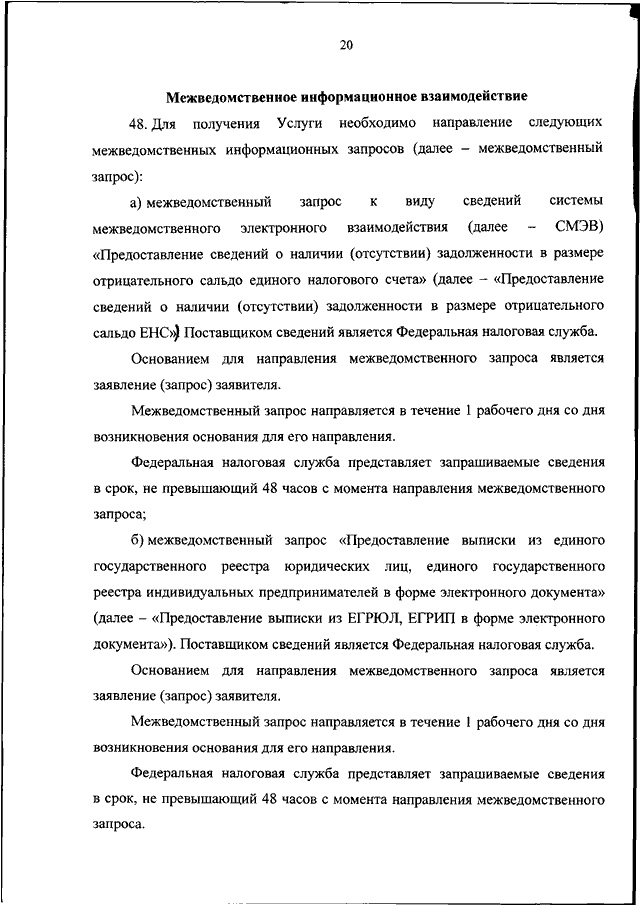 20

Межведомственное информационное взаимодействие

48. Для получения Услуги необходимо направление следующих межведомственных информационных запросов (далее – межведомственный запрос):

а) межведомственный запрос к виду сведений системы межведомственного электронного взаимодействия (далее – СМЭВ) «Предоставление сведений о наличии (отсутствии) задолженности в размере отрицательного сальдо единого налогового счета» (далее – «Предоставление сведений о наличии (отсутствии) задолженности в размере отрицательного сальдо ЕНС»). Поставщиком сведений является Федеральная налоговая служба.

Основанием для направления межведомственного запроса является заявление (запрос) заявителя.

Межведомственный запрос направляется в течение 1 рабочего дня со дня возникновения основания для его направления.

Федеральная налоговая служба представляет запрашиваемые сведения в срок, не превышающий 48 часов с момента направления межведомственного запроса;

б) межведомственный запрос «Предоставление выписки из единого государственного реестра юридических лиц, единого государственного реестра индивидуальных предпринимателей в форме электронного документа» (далее – «Предоставление выписки из ЕГРЮЛ, ЕГРИП в форме электронного документа»). Поставщиком сведений является Федеральная налоговая служба.

Основанием для направления межведомственного запроса является заявление (запрос) заявителя.

Межведомственный запрос направляется в течение 1 рабочего дня со дня возникновения основания для его направления.

Федеральная налоговая служба представляет запрашиваемые сведения в срок, не превышающий 48 часов с момента направления межведомственного запроса.